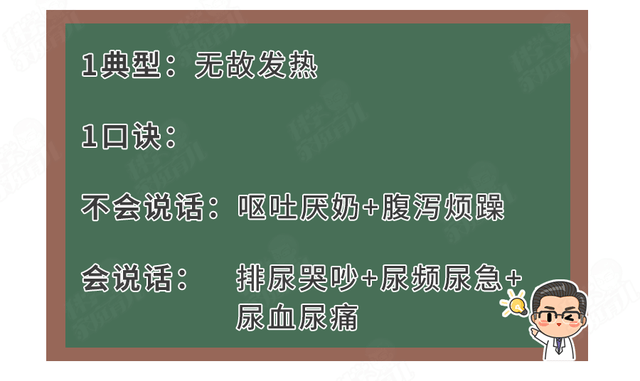 1典型：无故发热

1口诀：

不会说话：呕吐厌奶+腹泻烦躁

会说话：　排尿哭吵+尿频尿急+尿血尿痛